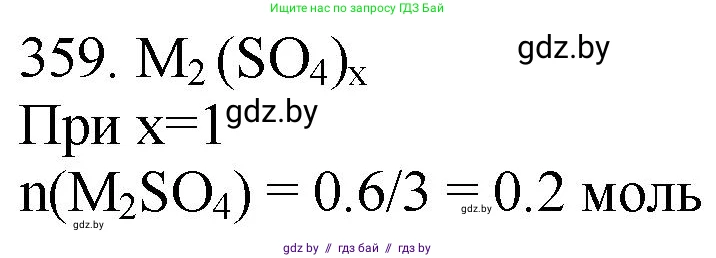 Ищите нас по запросу ГДЗ Бай

359. $M_2(SO_4)_x$

gdz.by

При x=1 gdz.by

$n(M_2SO_4) = 0.6/3 = 0.2$ моль

gdz.by

gdz.by

gdz by // гдз бай // гдз by